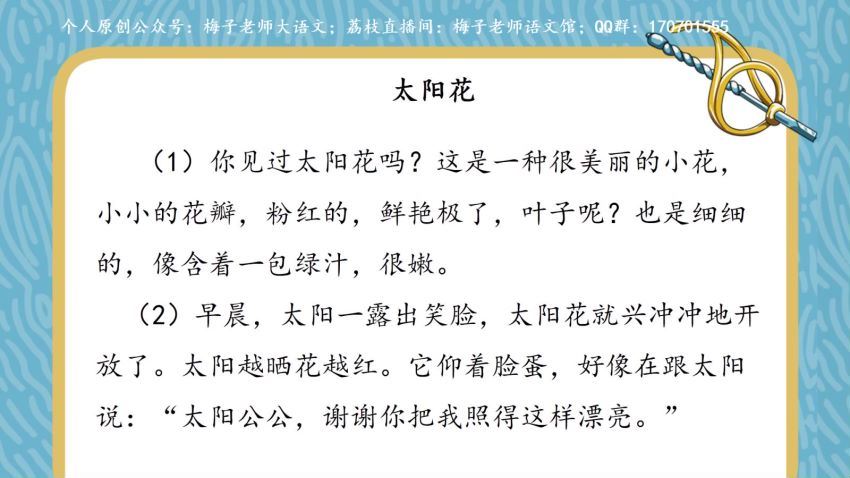 个人原创公众号：梅子老师大语文；荔枝直播间：梅子老师语文馆；QQ群：170701555

太阳花

（1）你见过太阳花吗？这是一种很美丽的小花，小小的花瓣，粉红的，鲜艳极了，叶子呢？也是细细的，像含着一包绿汁，很嫩。

（2）早晨，太阳一露出笑脸，太阳花就兴冲冲地开放了。太阳越晒花越红。它仰着脸蛋，好像在跟太阳说：“太阳公公，谢谢你把我照得这样漂亮。”